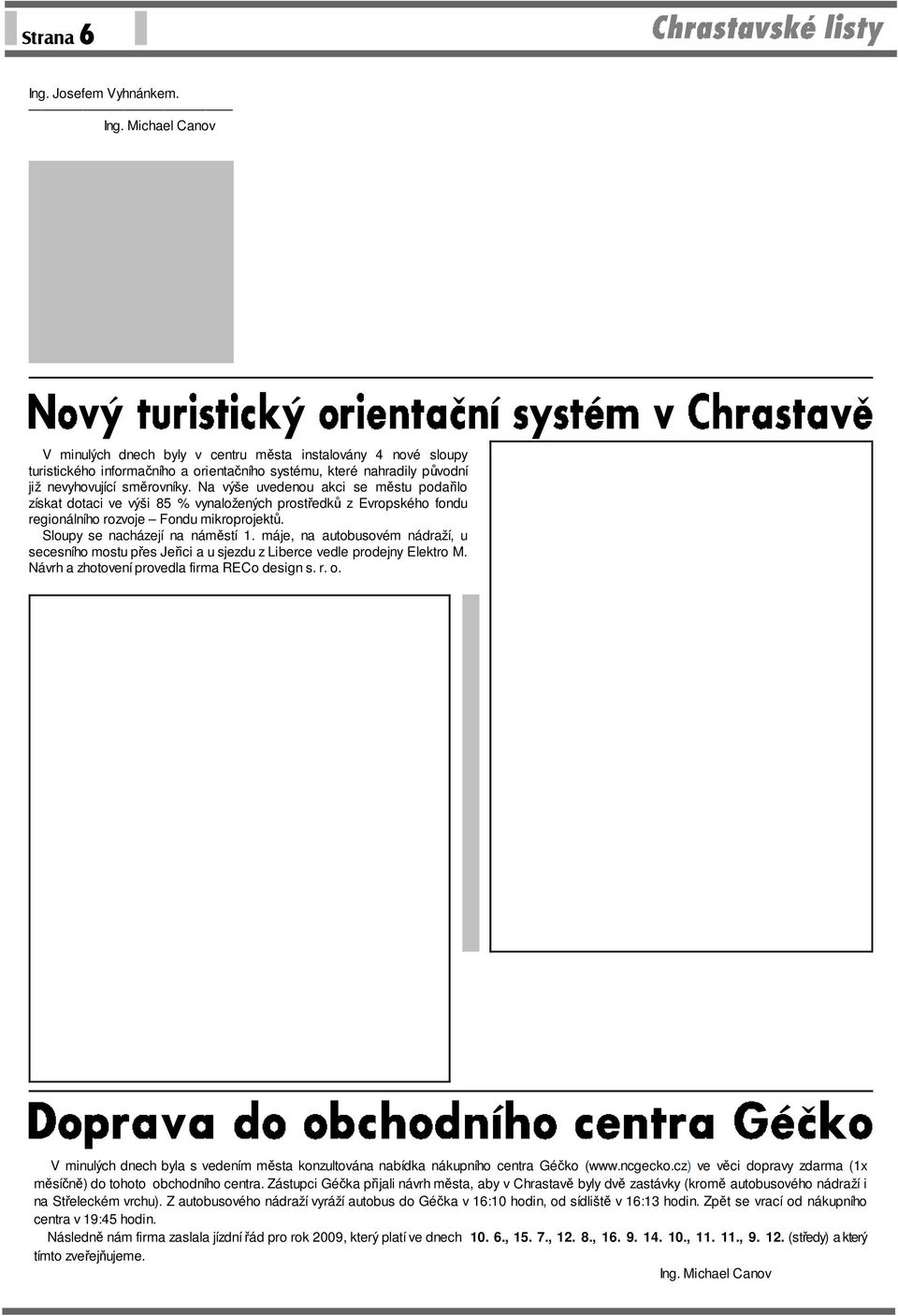 Strana 6

Chrastavské listy

Ing. Josefem Vyhnánkem.

Ing. Michael Canov

Nový turistický orientační systém v Chrastavě

V minulých dnech byly v centru města instalovány 4 nové sloupy turistického informačního a orientačního systému, které nahradily původní již nevyhovující směrovníky. Na výše uvedenou akci se městu podařilo získat dotaci ve výši 85 % vynaložených prostředků z Evropského fondu regionálního rozvoje – Fondu mikroprojektů.

Sloupy se nacházejí na náměstí 1. máje, na autobusovém nádraží, u secesního mostu přes Jeřici a u sjezdu z Liberce vedle prodejny Elektro M. Návrh a zhotovení provedla firma RECo design s. r. o.

Doprava do obchodního centra Géčko

V minulých dnech byla s vedením města konzultována nabídka nákupního centra Géčko (www.ncgecko.cz) ve věci dopravy zdarma (1x měsíčně) do tohoto obchodního centra. Zástupci Géčka přijali návrh města, aby v Chrastavě byly dvě zastávky (kromě autobusového nádraží i na Střeleckém vrchu). Z autobusového nádraží vyráží autobus do Géčka v 16:10 hodin, od sídliště v 16:13 hodin. Zpět se vrací od nákupního centra v 19:45 hodin.

Následně nám firma zaslala jízdní řád pro rok 2009, který platí ve dnech 10. 6., 15. 7., 12. 8., 16. 9. 14. 10., 11. 11., 9. 12. (středy) a který tímto zveřejňujeme.

Ing. Michael Canov